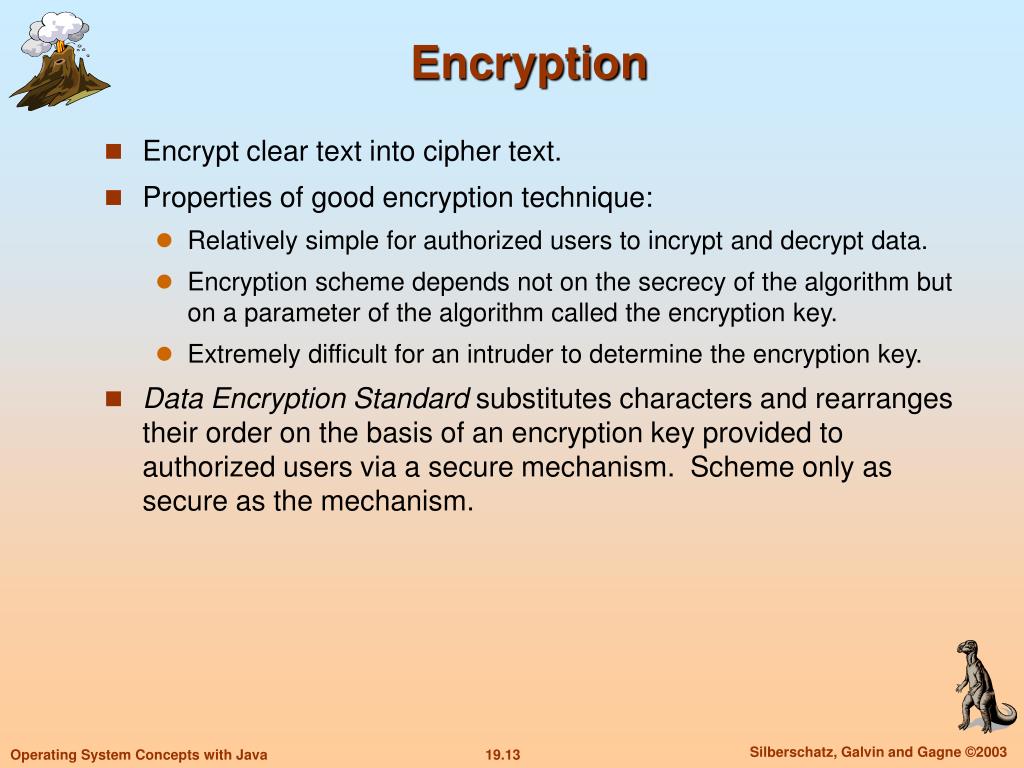 Encryption

Encrypt clear text into cipher text.

Properties of good encryption technique:

Relatively simple for authorized users to incrypt and decrypt data.

Encryption scheme depends not on the secrecy of the algorithm but on a parameter of the algorithm called the encryption key.

Extremely difficult for an intruder to determine the encryption key.

Data Encryption Standard substitutes characters and rearranges their order on the basis of an encryption key provided to authorized users via a secure mechanism. Scheme only as secure as the mechanism.

Operating System Concepts with Java

19.13

Silberschatz, Galvin and Gagne ©2003